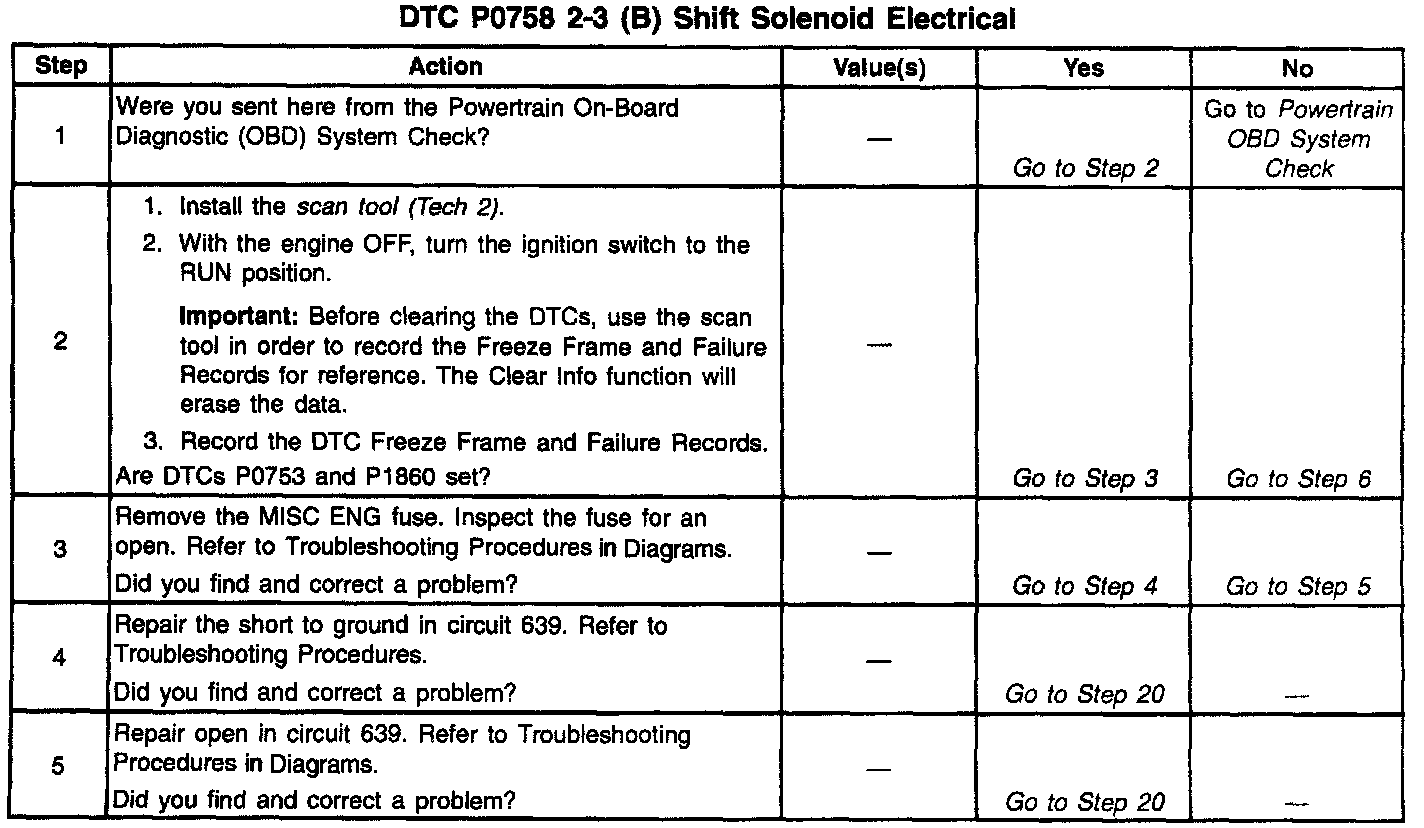 DTC P0758 2-3 (B) Shift Solenoid Electrical

| Step | Action | Value(s) | Yes | No |
|---|---|---|---|---|
| 1 | Were you sent here from the Powertrain On-Board Diagnostic (OBD) System Check? | — | Go to Step 2 | Go to Powertrain OBD System Check |
| 2 | 1. Install the scan tool (Tech 2). 2. With the engine OFF, turn the ignition switch to the RUN position. Important: Before clearing the DTCs, use the scan tool in order to record the Freeze Frame and Failure Records for reference. The Clear Info function will erase the data. 3. Record the DTC Freeze Frame and Failure Records. Are DTCs P0753 and P1860 set? | — | Go to Step 3 | Go to Step 6 |
| 3 | Remove the MISC ENG fuse. Inspect the fuse for an open. Refer to Troubleshooting Procedures in Diagrams. Did you find and correct a problem? | — | Go to Step 4 | Go to Step 5 |
| 4 | Repair the short to ground in circuit 639. Refer to Troubleshooting Procedures. Did you find and correct a problem? | — | Go to Step 20 | — |
| 5 | Repair open in circuit 639. Refer to Troubleshooting Procedures in Diagrams. Did you find and correct a problem? | — | Go to Step 20 | — |